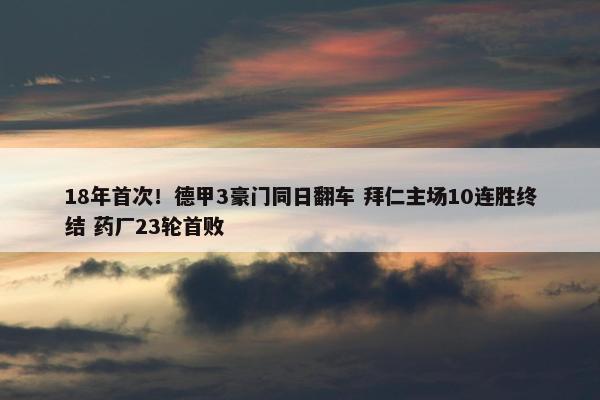 18年首次！德甲3豪门同日翻车 拜仁主场10连胜终结 药厂23轮首败